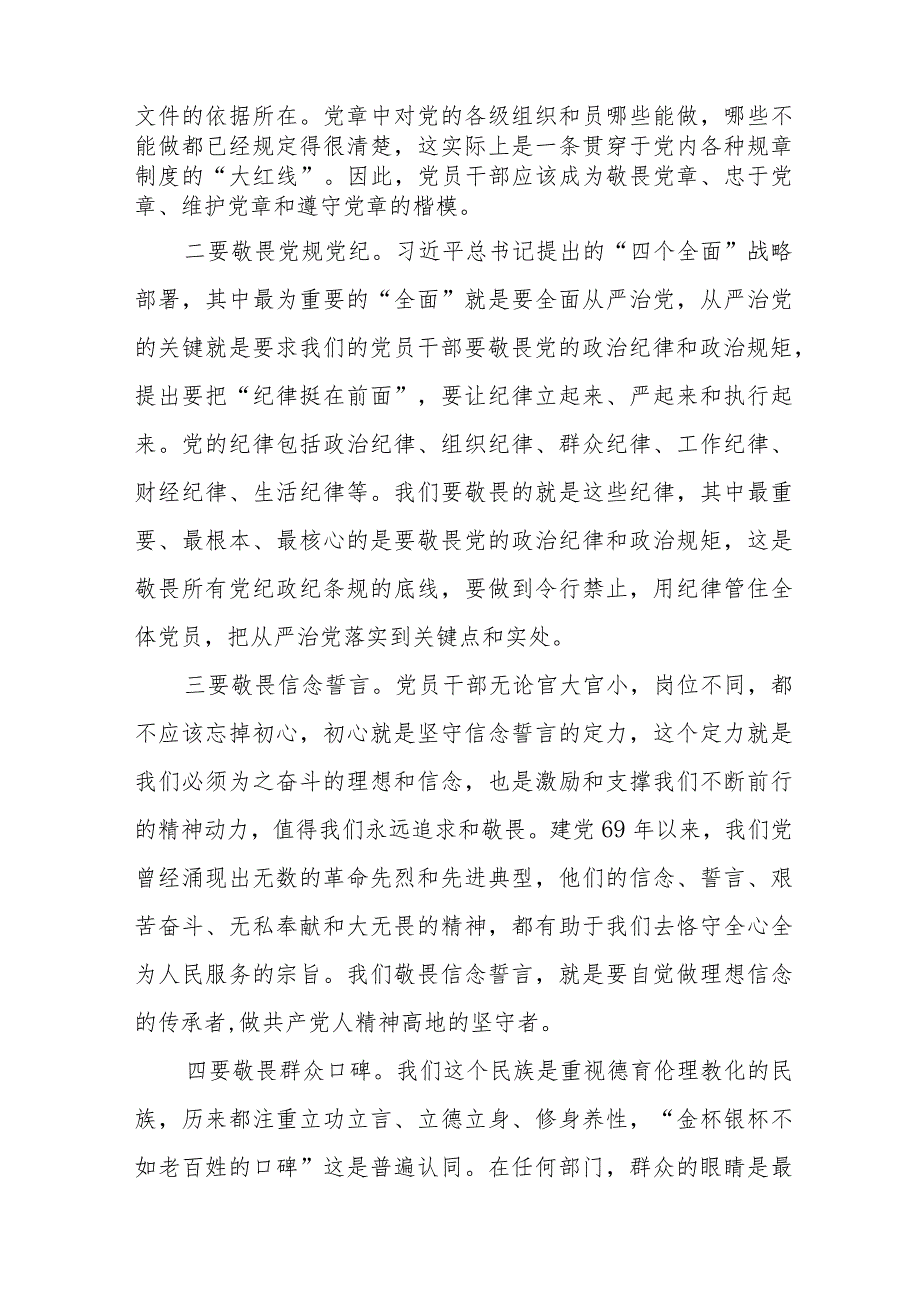 文件的依据所在。党章中对党的各级组织和员哪些能做，哪些不能做都已经规定得很清楚，这实际上是一条贯穿于党内各种规章制度的“大红线”。因此，党员干部应该成为敬畏党章、忠于党章、维护党章和遵守党章的楷模。

二要敬畏党规党纪。习近平总书记提出的“四个全面”战略部署，其中最为重要的“全面”就是要全面从严治党，从严治党的关键就是要求我们的党员干部要敬畏党的政治纪律和政治规矩，提出要把“纪律挺在前面”，要让纪律立起来、严起来和执行起来。党的纪律包括政治纪律、组织纪律、群众纪律、工作纪律、财经纪律、生活纪律等。我们要敬畏的就是这些纪律，其中最重要、最根本、最核心的是要敬畏党的政治纪律和政治规矩，这是敬畏所有党纪政纪条规的底线，要做到令行禁止，用纪律管住全体党员，把从严治党落实到关键点和实处。

三要敬畏信念誓言。党员干部无论官大官小，岗位不同，都不应该忘掉初心，初心就是坚守信念誓言的定力，这个定力就是我们必须为之奋斗的理想和信念，也是激励和支撑我们不断前行的精神动力，值得我们永远追求和敬畏。建党69年以来，我们党曾经涌现出无数的革命先烈和先进典型，他们的信念、誓言、艰苦奋斗、无私奉献和大无畏的精神，都有助于我们去恪守全心全为人民服务的宗旨。我们敬畏信念誓言，就是要自觉做理想信念的传承者,做共产党人精神高地的坚守者。

四要敬畏群众口碑。我们这个民族是重视德育伦理教化的民族，历来都注重立功立言、立德立身、修身养性，“金杯银杯不如老百姓的口碑”这是普遍认同。在任何部门，群众的眼睛是最